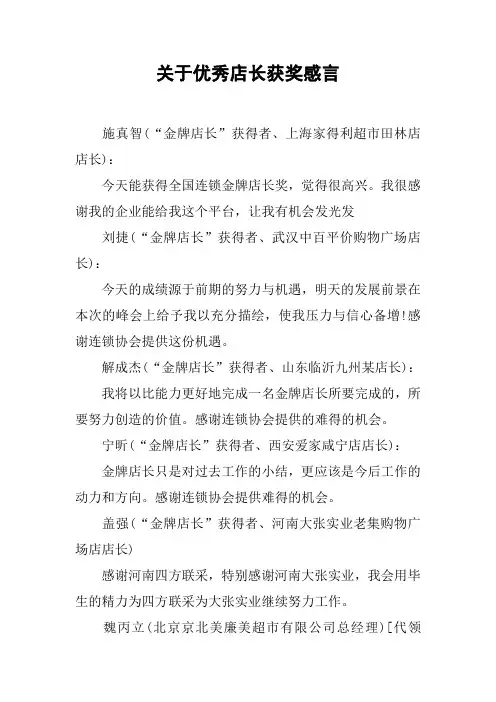 关于优秀店长获奖感言

施真智(“金牌店长”获得者、上海家得利超市田林店店长):

今天能获得全国连锁金牌店长奖，觉得很高兴。我很感谢我的企业能给我这个平台，让我有机会发光发

刘捷(“金牌店长”获得者、武汉中百平价购物广场店长):

今天的成绩源于前期的努力与机遇，明天的发展前景在本次的峰会上给予我以充分描绘，使我压力与信心备增!感谢连锁协会提供这份机遇。

解成杰(“金牌店长”获得者、山东临沂九州某店长):

我将以比能力更好地完成一名金牌店长所要完成的，所要努力创造的价值。感谢连锁协会提供的难得的机会。

宁昕(“金牌店长”获得者、西安爱家咸宁店店长):

金牌店长只是对过去工作的小结，更应该是今后工作的动力和方向。感谢连锁协会提供难得的机会。

盖强(“金牌店长”获得者、河南大张实业老集购物广场店店长)

感谢河南四方联采，特别感谢河南大张实业，我会用毕生的精力为四方联采为大张实业继续努力工作。

魏丙立(北京京北美廉美超市有限公司总经理)[代领